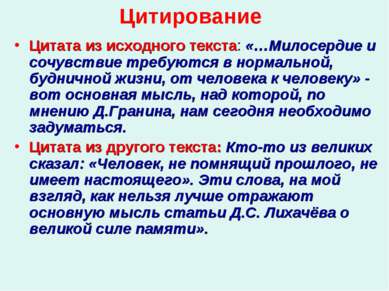 Цитирование

• Цитата из исходного текста: «…Милосердие и сочувствие требуются в нормальной, будничной жизни, от человека к человеку» - вот основная мысль, над которой, по мнению Д.Гранина, нам сегодня необходимо задуматься.

• Цитата из другого текста: Кто-то из великих сказал: «Человек, не помнящий прошлого, не имеет настоящего». Эти слова, на мой взгляд, как нельзя лучше отражают основную мысль статьи Д.С. Лихачёва о великой силе памяти».